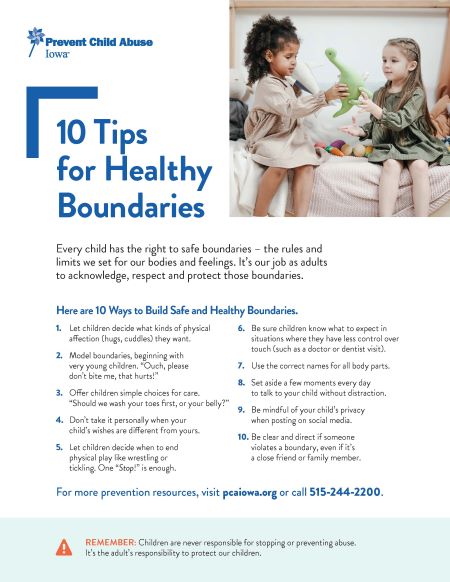 Prevent Child Abuse
Iowa

10 Tips for Healthy Boundaries

Every child has the right to safe boundaries – the rules and limits we set for our bodies and feelings. It's our job as adults to acknowledge, respect and protect those boundaries.

Here are 10 Ways to Build Safe and Healthy Boundaries.

1. Let children decide what kinds of physical affection (hugs, cuddles) they want.

2. Model boundaries, beginning with very young children. "Ouch, please don't bite me, that hurts!"

3. Offer children simple choices for care. "Should we wash your toes first, or your belly?"

4. Don't take it personally when your child's wishes are different from yours.

5. Let children decide when to end physical play like wrestling or tickling. One "Stop!" is enough.

6. Be sure children know what to expect in situations where they have less control over touch (such as a doctor or dentist visit).

7. Use the correct names for all body parts.

8. Set aside a few moments every day to talk to your child without distraction.

9. Be mindful of your child's privacy when posting on social media.

10. Be clear and direct if someone violates a boundary, even if it's a close friend or family member.

For more prevention resources, visit pcaiowa.org or call 515-244-2200.

REMEMBER: Children are never responsible for stopping or preventing abuse. It's the adult's responsibility to protect our children.